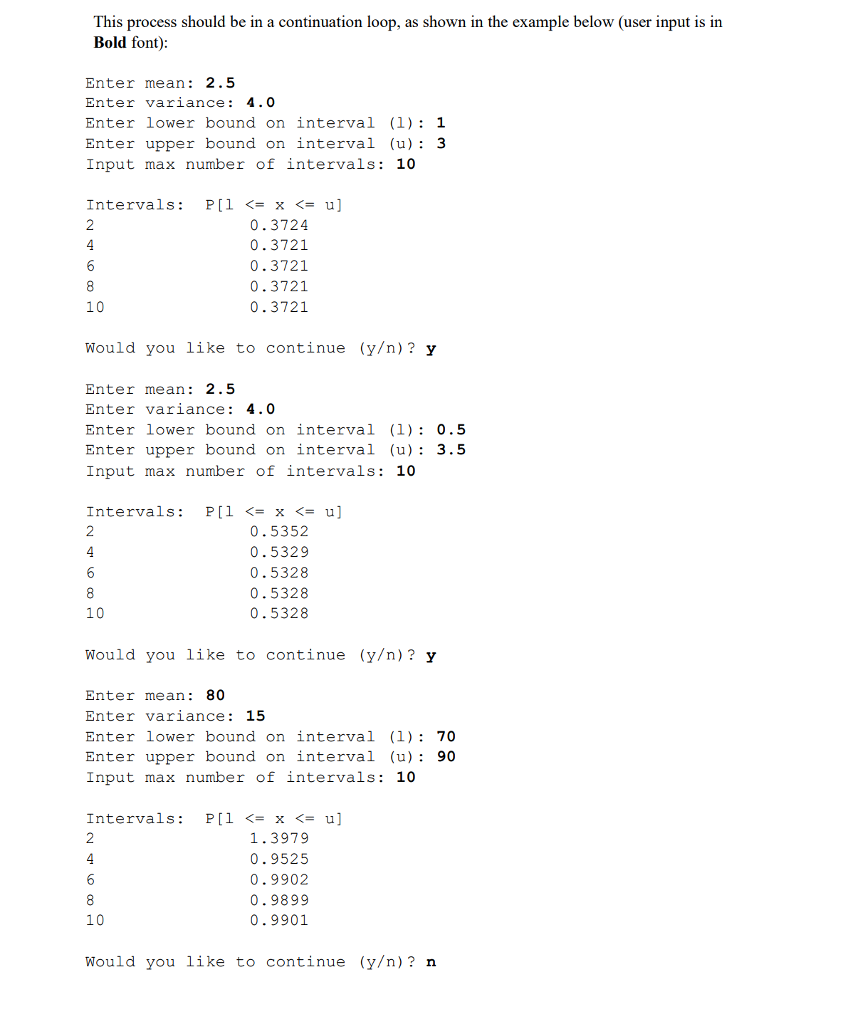 This process should be in a continuation loop, as shown in the example below (user input is in **Bold** font):

Enter mean: **2.5**
Enter variance: **4.0**
Enter lower bound on interval (l): **1**
Enter upper bound on interval (u): **3**
Input max number of intervals: **10**

| Intervals: | P[l <= x <= u] |
|---|---|
| 2 | 0.3724 |
| 4 | 0.3721 |
| 6 | 0.3721 |
| 8 | 0.3721 |
| 10 | 0.3721 |

Would you like to continue (y/n)? **y**

Enter mean: **2.5**
Enter variance: **4.0**
Enter lower bound on interval (l): **0.5**
Enter upper bound on interval (u): **3.5**
Input max number of intervals: **10**

| Intervals: | P[l <= x <= u] |
|---|---|
| 2 | 0.5352 |
| 4 | 0.5329 |
| 6 | 0.5328 |
| 8 | 0.5328 |
| 10 | 0.5328 |

Would you like to continue (y/n)? **y**

Enter mean: **80**
Enter variance: **15**
Enter lower bound on interval (l): **70**
Enter upper bound on interval (u): **90**
Input max number of intervals: **10**

| Intervals: | P[l <= x <= u] |
|---|---|
| 2 | 1.3979 |
| 4 | 0.9525 |
| 6 | 0.9902 |
| 8 | 0.9899 |
| 10 | 0.9901 |

Would you like to continue (y/n)? **n**